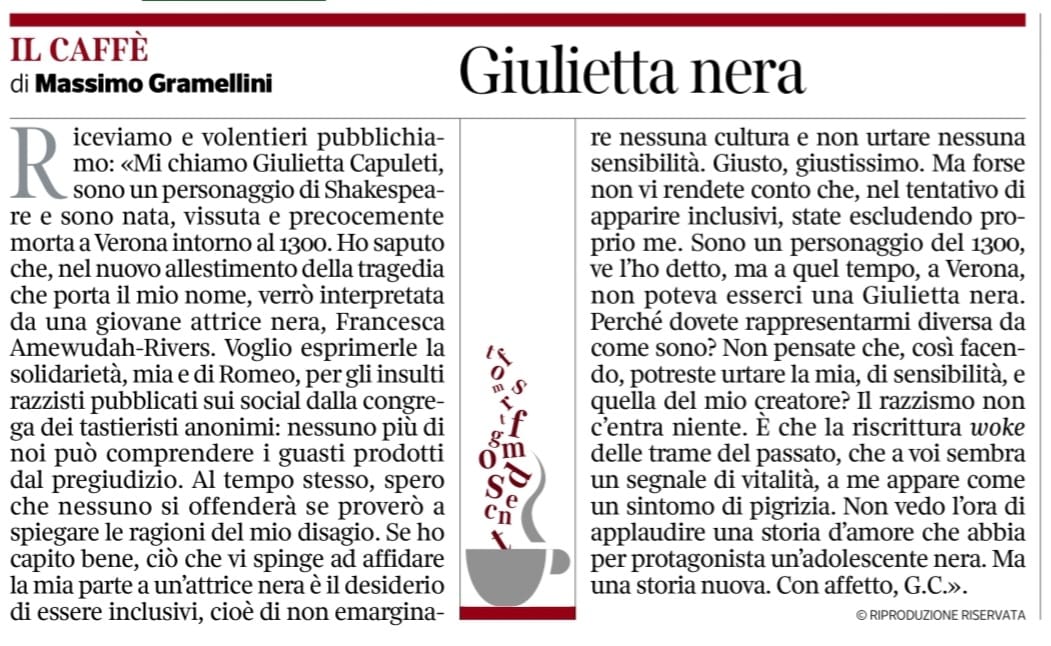 IL CAFFÈ
di Massimo Gramellini

Giulietta nera

Riceviamo e volentieri pubblichiamo: «Mi chiamo Giulietta Capuleti, sono un personaggio di Shakespeare e sono nata, vissuta e precocemente morta a Verona intorno al 1300. Ho saputo che, nel nuovo allestimento della tragedia che porta il mio nome, verrò interpretata da una giovane attrice nera, Francesca Amewudah-Rivers. Voglio esprimerle la solidarietà, mia e di Romeo, per gli insulti razzisti pubblicati sui social dalla congrega dei tastieristi anonimi: nessuno più di noi può comprendere i guasti prodotti dal pregiudizio. Al tempo stesso, spero che nessuno si offenderà se proverò a spiegare le ragioni del mio disagio. Se ho capito bene, ciò che vi spinge ad affidare la mia parte a un'attrice nera è il desiderio di essere inclusivi, cioè di non emarginare nessuna cultura e non urtare nessuna sensibilità. Giusto, giustissimo. Ma forse non vi rendete conto che, nel tentativo di apparire inclusivi, state escludendo proprio me. Sono un personaggio del 1300, ve l'ho detto, ma a quel tempo, a Verona, non poteva esserci una Giulietta nera. Perché dovete rappresentarmi diversa da come sono? Non pensate che, così facendo, potreste urtare la mia, di sensibilità, e quella del mio creatore? Il razzismo non c'entra niente. È che la riscrittura woke delle trame del passato, che a voi sembra un segnale di vitalità, a me appare come un sintomo di pigrizia. Non vedo l'ora di applaudire una storia d'amore che abbia per protagonista un'adolescente nera. Ma una storia nuova. Con affetto, G.C.».

© RIPRODUZIONE RISERVATA